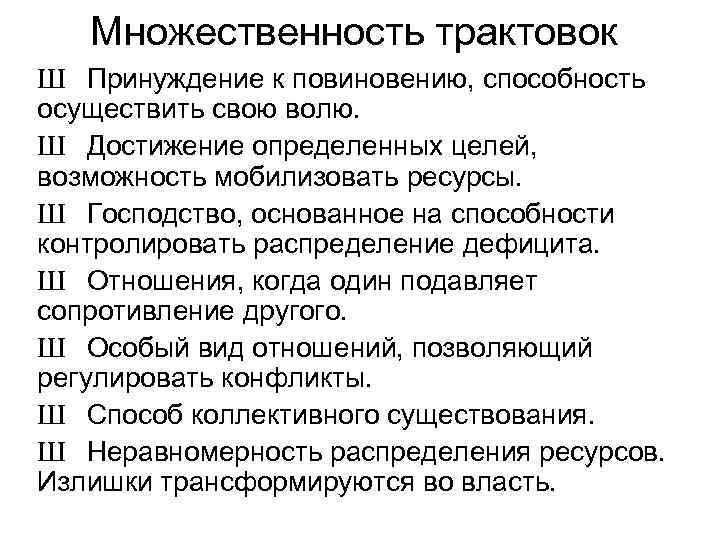 Множественность трактовок

Ш Принуждение к повиновению, способность осуществить свою волю.

Ш Достижение определенных целей, возможность мобилизовать ресурсы.

Ш Господство, основанное на способности контролировать распределение дефицита.

Ш Отношения, когда один подавляет сопротивление другого.

Ш Особый вид отношений, позволяющий регулировать конфликты.

Ш Способ коллективного существования.

Ш Неравномерность распределения ресурсов. Излишки трансформируются во власть.